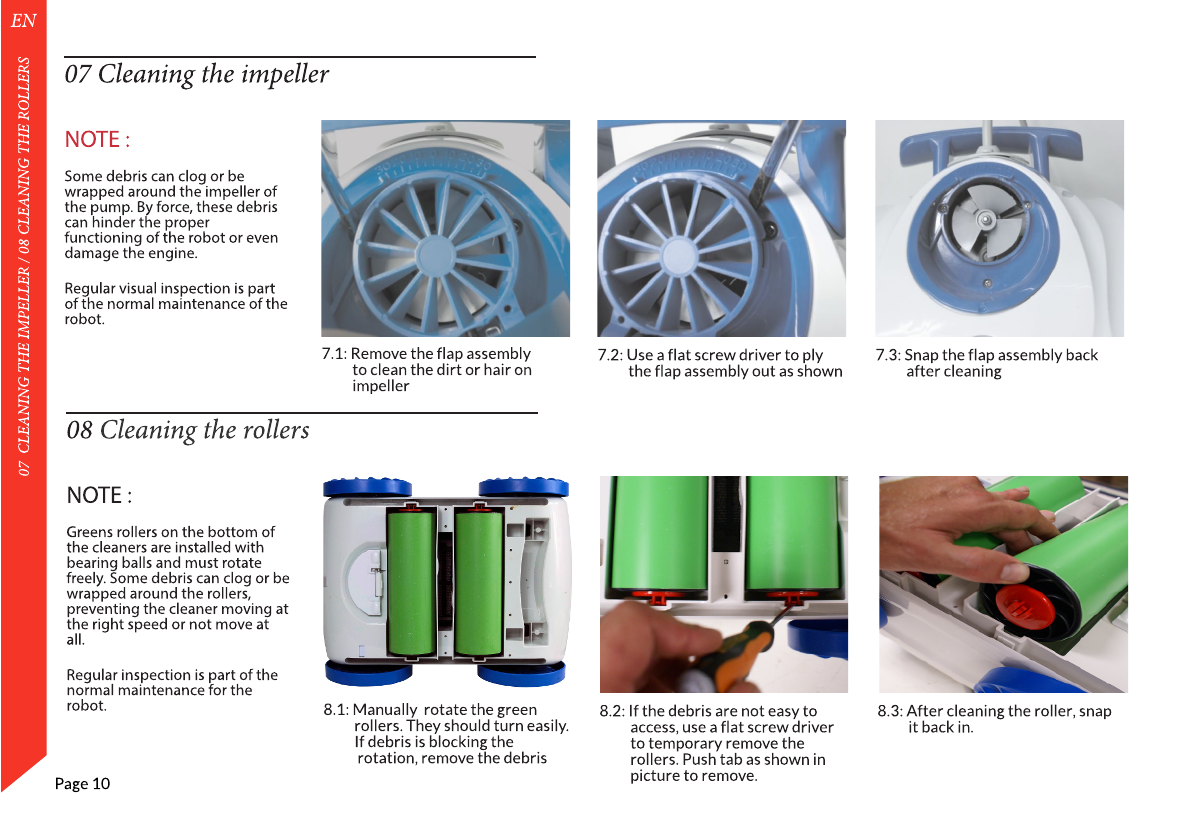 EN

07 CLEANING THE IMPELLER / 08 CLEANING THE ROLLERS

07 Cleaning the impeller

NOTE :

Some debris can clog or be wrapped around the impeller of the pump. By force, these debris can hinder the proper functioning of the robot or even damage the engine.

Regular visual inspection is part of the normal maintenance of the robot.

7.1: Remove the flap assembly to clean the dirt or hair on impeller

7.2: Use a flat screw driver to ply the flap assembly out as shown

7.3: Snap the flap assembly back after cleaning

08 Cleaning the rollers

NOTE :

Greens rollers on the bottom of the cleaners are installed with bearing balls and must rotate freely. Some debris can clog or be wrapped around the rollers, preventing the cleaner moving at the right speed or not move at all.

Regular inspection is part of the normal maintenance for the robot.

8.1: Manually rotate the green rollers. They should turn easily. If debris is blocking the rotation, remove the debris

8.2: If the debris are not easy to access, use a flat screw driver to temporary remove the rollers. Push tab as shown in picture to remove.

8.3: After cleaning the roller, snap it back in.

Page 10